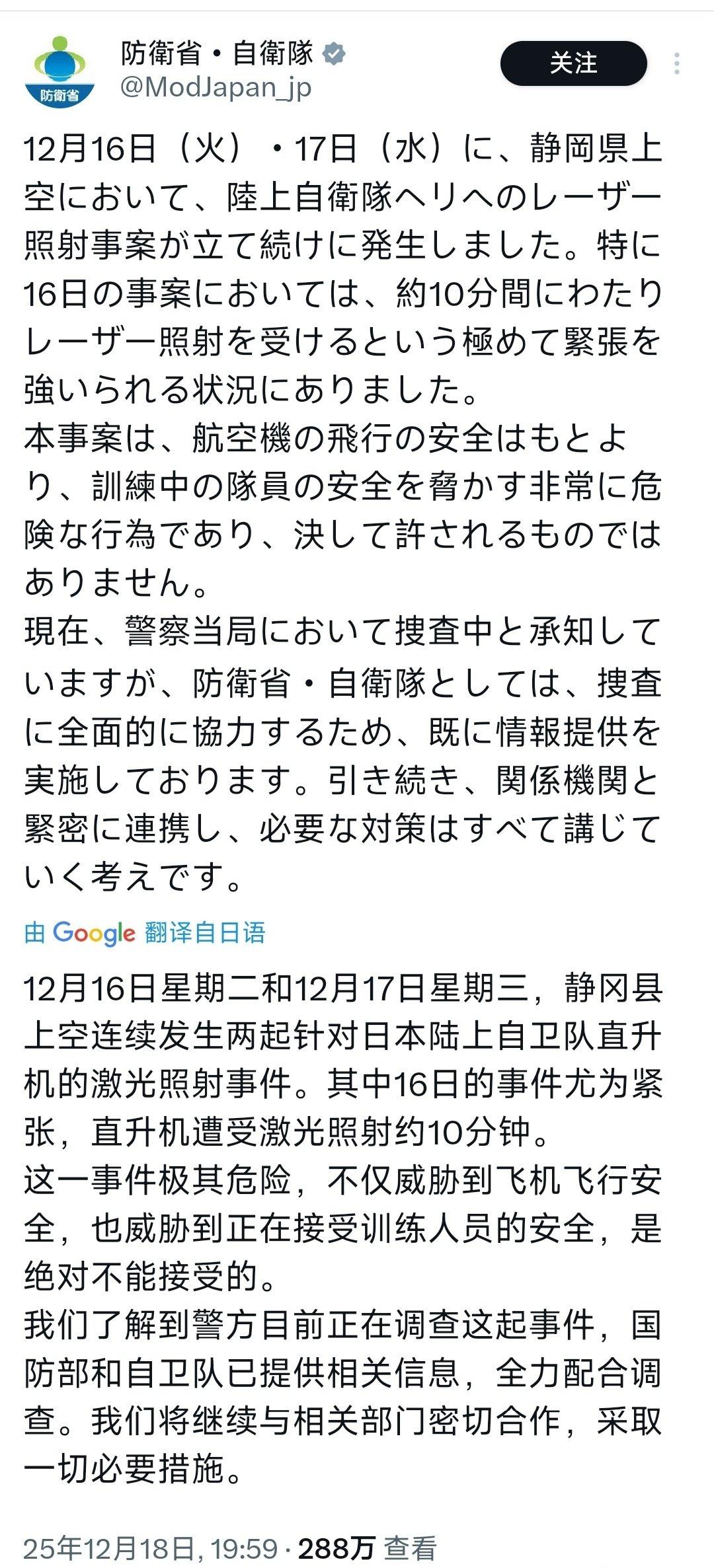 防衛省
防衛省・自衛隊
@ModJapan_jp
关注

12月16日（火）・17日（水）に、静岡県上空において、陸上自衛隊ヘリへのレーザー照射事案が立て続けに発生しました。特に16日の事案においては、約10分間にわたりレーザー照射を受けるという極めて緊張を強いられる状況にありました。
本事案は、航空機の飛行の安全はもとより、訓練中の隊員の安全を脅かす非常に危険な行為であり、決して許されるものではありません。
現在、警察当局において捜査中と承知していますが、防衛省・自衛隊としては、捜査に全面的に協力するため、既に情報提供を実施しております。引き続き、関係機関と緊密に連携し、必要な対策はすべて講じていく考えです。

由 Google 翻译自日语

12月16日星期二和12月17日星期三，静冈县上空连续发生两起针对日本陆上自卫队直升机的激光照射事件。其中16日的事件尤为紧张，直升机遭受激光照射约10分钟。
这一事件极其危险，不仅威胁到飞机飞行安全，也威胁到正在接受训练人员的安全，是绝对不能接受的。
我们了解到警方目前正在调查这起事件，国防部和自卫队已提供相关信息，全力配合调查。我们将继续与相关部门密切合作，采取一切必要措施。

25年12月18日, 19:59 · 288万 查看